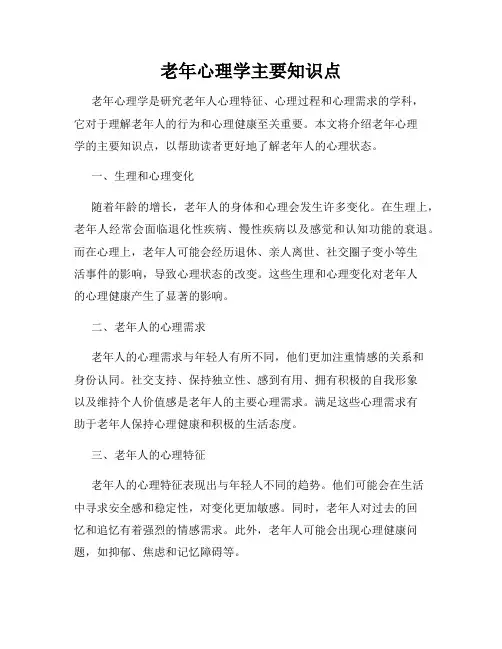 老年心理学主要知识点

老年心理学是研究老年人心理特征、心理过程和心理需求的学科，它对于理解老年人的行为和心理健康至关重要。本文将介绍老年心理学的主要知识点，以帮助读者更好地了解老年人的心理状态。

一、生理和心理变化

随着年龄的增长，老年人的身体和心理会发生许多变化。在生理上，老年人经常会面临退化性疾病、慢性疾病以及感觉和认知功能的衰退。而在心理上，老年人可能会经历退休、亲人离世、社交圈子变小等生活事件的影响，导致心理状态的改变。这些生理和心理变化对老年人的心理健康产生了显著的影响。

二、老年人的心理需求

老年人的心理需求与年轻人有所不同，他们更加注重情感的关系和身份认同。社交支持、保持独立性、感到有用、拥有积极的自我形象以及维持个人价值感是老年人的主要心理需求。满足这些心理需求有助于老年人保持心理健康和积极的生活态度。

三、老年人的心理特征

老年人的心理特征表现出与年轻人不同的趋势。他们可能会在生活中寻求安全感和稳定性，对变化更加敏感。同时，老年人对过去的回忆和追忆有着强烈的情感需求。此外，老年人可能会出现心理健康问题，如抑郁、焦虑和记忆障碍等。